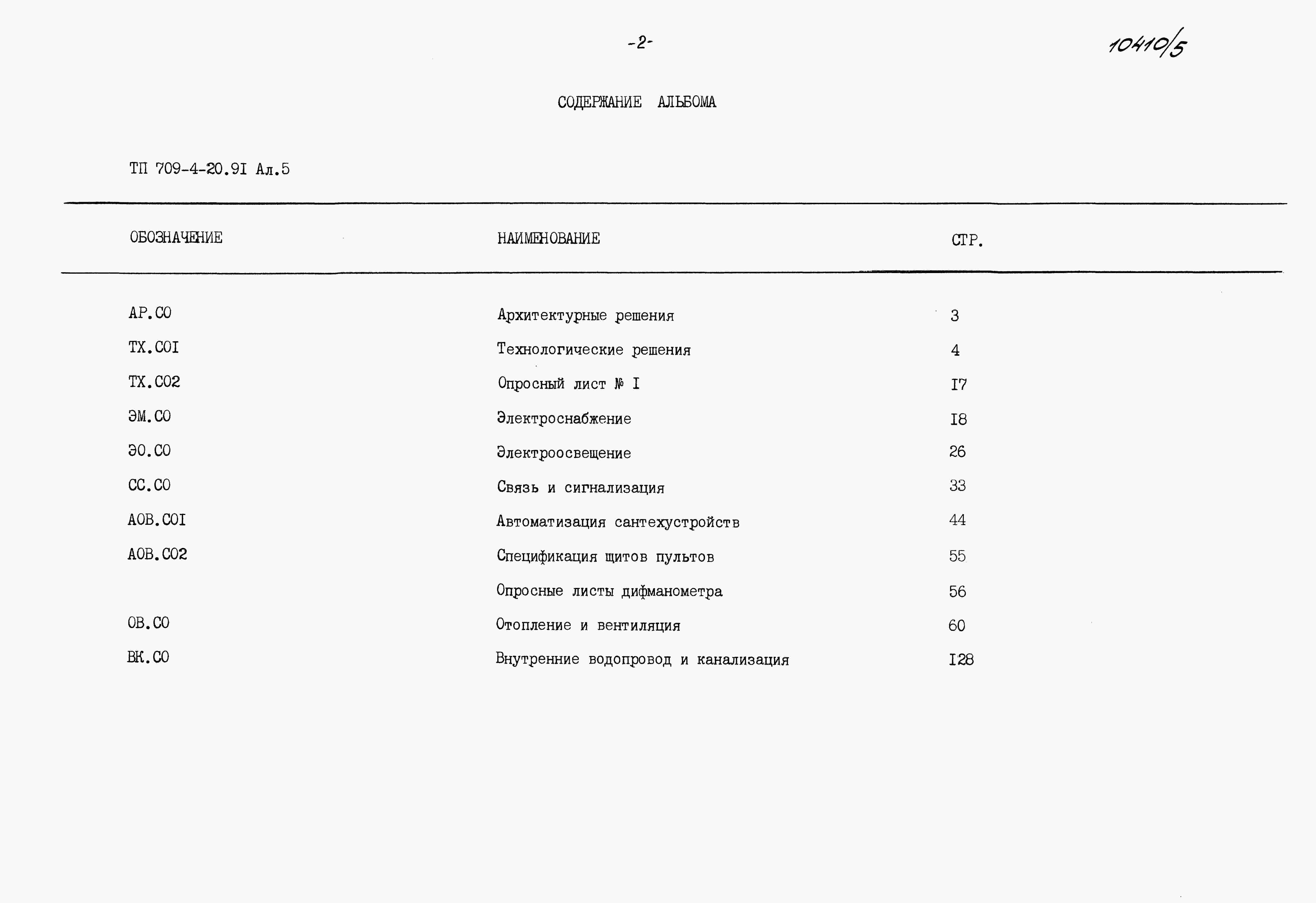 -2-

10410/5

СОДЕРЖАНИЕ АЛЬБОМА

ТП 709-4-20.9I Ал.5

| ОБОЗНАЧЕНИЕ | НАИМЕНОВАНИЕ | СТР. |
|---|---|---|
| АР.СО | Архитектурные решения | 3 |
| ТХ.СОI | Технологические решения | 4 |
| ТХ.СО2 | Опросный лист № I | I7 |
| ЭМ.СО | Электроснабжение | I8 |
| ЭО.СО | Электроосвещение | 26 |
| СС.СО | Связь и сигнализация | 33 |
| АОВ.СОI | Автоматизация сантехустройств | 44 |
| АОВ.СО2 | Спецификация щитов пультов | 55 |
|  | Опросные листы дифманометра | 56 |
| ОВ.СО | Отопление и вентиляция | 60 |
| ВК.СО | Внутренние водопровод и канализация | I28 |